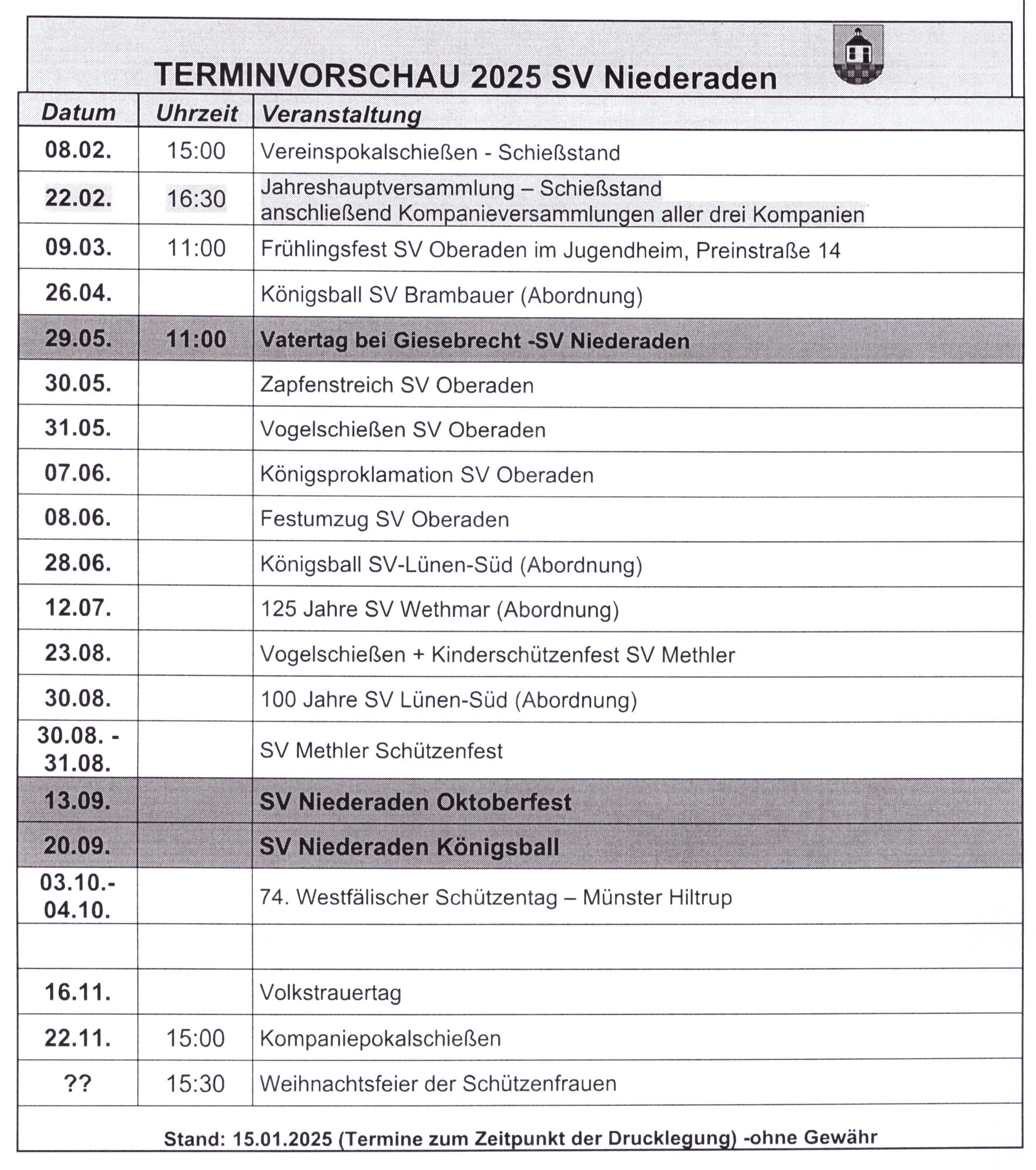 TERMINVORSCHAU 2025 SV Niederaden

| Datum | Uhrzeit | Veranstaltung |
|---|---|---|
| 08.02. | 15:00 | Vereinspokalschießen - Schießstand |
| 22.02. | 16:30 | Jahreshauptversammlung – Schießstand anschließend Kompanieversammlungen aller drei Kompanien |
| 09.03. | 11:00 | Frühlingsfest SV Oberaden im Jugendheim, Preinstraße 14 |
| 26.04. | | Königsball SV Brambauer (Abordnung) |
| 29.05. | 11:00 | Vatertag bei Giesebrecht -SV Niederaden |
| 30.05. | | Zapfenstreich SV Oberaden |
| 31.05. | | Vogelschießen SV Oberaden |
| 07.06. | | Königsproklamation SV Oberaden |
| 08.06. | | Festumzug SV Oberaden |
| 28.06. | | Königsball SV-Lünen-Süd (Abordnung) |
| 12.07. | | 125 Jahre SV Wethmar (Abordnung) |
| 23.08. | | Vogelschießen + Kinderschützenfest SV Methler |
| 30.08. | | 100 Jahre SV Lünen-Süd (Abordnung) |
| 30.08. - 31.08. | | SV Methler Schützenfest |
| 13.09. | | SV Niederaden Oktoberfest |
| 20.09. | | SV Niederaden Königsball |
| 03.10.- 04.10. | | 74. Westfälischer Schützentag – Münster Hiltrup |
| | | |
| 16.11. | | Volkstrauertag |
| 22.11. | 15:00 | Kompaniepokalschießen |
| ?? | 15:30 | Weihnachtsfeier der Schützenfrauen |

Stand: 15.01.2025 (Termine zum Zeitpunkt der Drucklegung) -ohne Gewähr